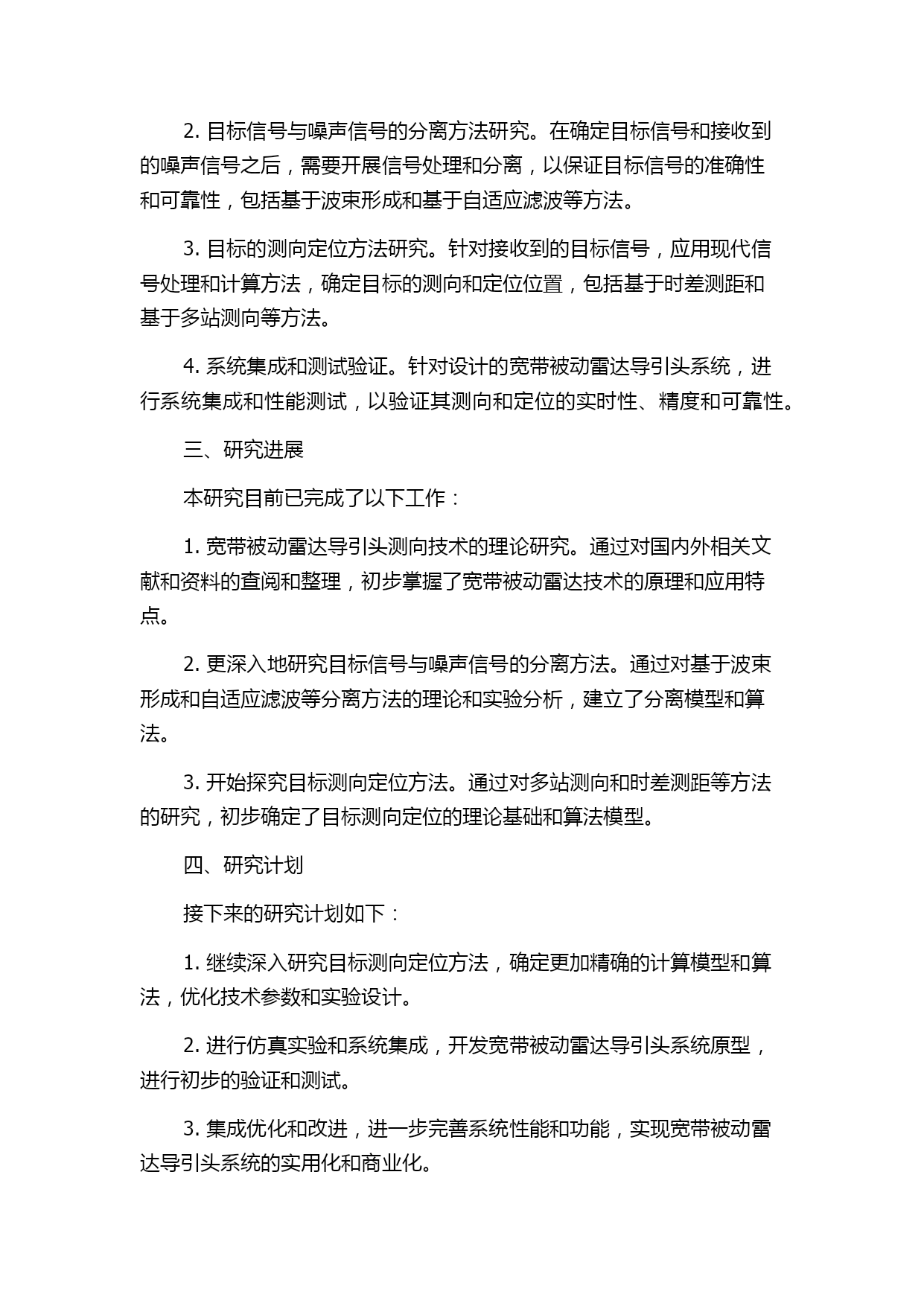 2. 目标信号与噪声信号的分离方法研究。在确定目标信号和接收到的噪声信号之后，需要开展信号处理和分离，以保证目标信号的准确性和可靠性，包括基于波束形成和基于自适应滤波等方法。

3. 目标的测向定位方法研究。针对接收到的目标信号，应用现代信号处理和计算方法，确定目标的测向和定位位置，包括基于时差测距和基于多站测向等方法。

4. 系统集成和测试验证。针对设计的宽带被动雷达导引头系统，进行系统集成和性能测试，以验证其测向和定位的实时性、精度和可靠性。

三、研究进展

本研究目前已完成了以下工作：

1. 宽带被动雷达导引头测向技术的理论研究。通过对国内外相关文献和资料的查阅和整理，初步掌握了宽带被动雷达技术的原理和应用特点。

2. 更深入地研究目标信号与噪声信号的分离方法。通过对基于波束形成和自适应滤波等分离方法的理论和实验分析，建立了分离模型和算法。

3. 开始探究目标测向定位方法。通过对多站测向和时差测距等方法的研究，初步确定了目标测向定位的理论基础和算法模型。

四、研究计划

接下来的研究计划如下：

1. 继续深入研究目标测向定位方法，确定更加精确的计算模型和算法，优化技术参数和实验设计。

2. 进行仿真实验和系统集成，开发宽带被动雷达导引头系统原型，进行初步的验证和测试。

3. 集成优化和改进，进一步完善系统性能和功能，实现宽带被动雷达导引头系统的实用化和商业化。